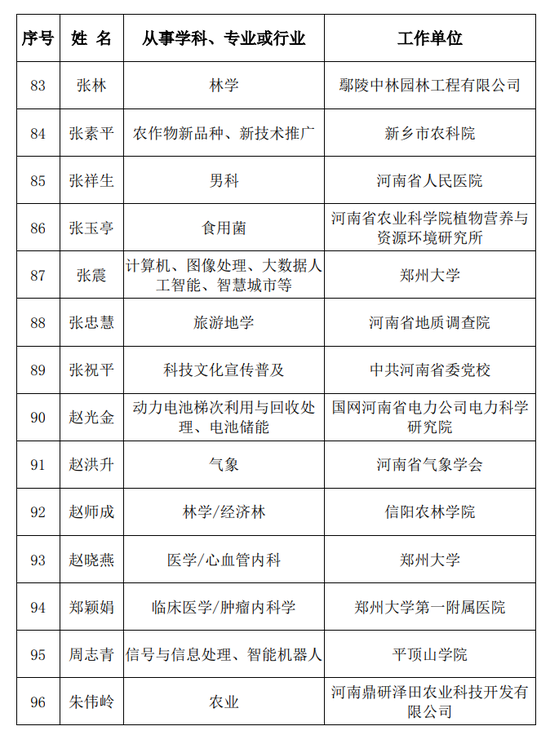 | 序号 | 姓 名 | 从事学科、专业或行业 | 工作单位 |
|---|---|---|---|
| 83 | 张林 | 林学 | 鄢陵中林园林工程有限公司 |
| 84 | 张素平 | 农作物新品种、新技术推广 | 新乡市农科院 |
| 85 | 张祥生 | 男科 | 河南省人民医院 |
| 86 | 张玉亭 | 食用菌 | 河南省农业科学院植物营养与资源环境研究所 |
| 87 | 张震 | 计算机、图像处理、大数据人工智能、智慧城市等 | 郑州大学 |
| 88 | 张忠慧 | 旅游地学 | 河南省地质调查院 |
| 89 | 张祝平 | 科技文化宣传普及 | 中共河南省委党校 |
| 90 | 赵光金 | 动力电池梯次利用与回收处理、电池储能 | 国网河南省电力公司电力科学研究院 |
| 91 | 赵洪升 | 气象 | 河南省气象学会 |
| 92 | 赵师成 | 林学/经济林 | 信阳农林学院 |
| 93 | 赵晓燕 | 医学/心血管内科 | 郑州大学 |
| 94 | 郑颖娟 | 临床医学/肿瘤内科学 | 郑州大学第一附属医院 |
| 95 | 周志青 | 信号与信息处理、智能机器人 | 平顶山学院 |
| 96 | 朱伟岭 | 农业 | 河南鼎研泽田农业科技开发有限公司 |